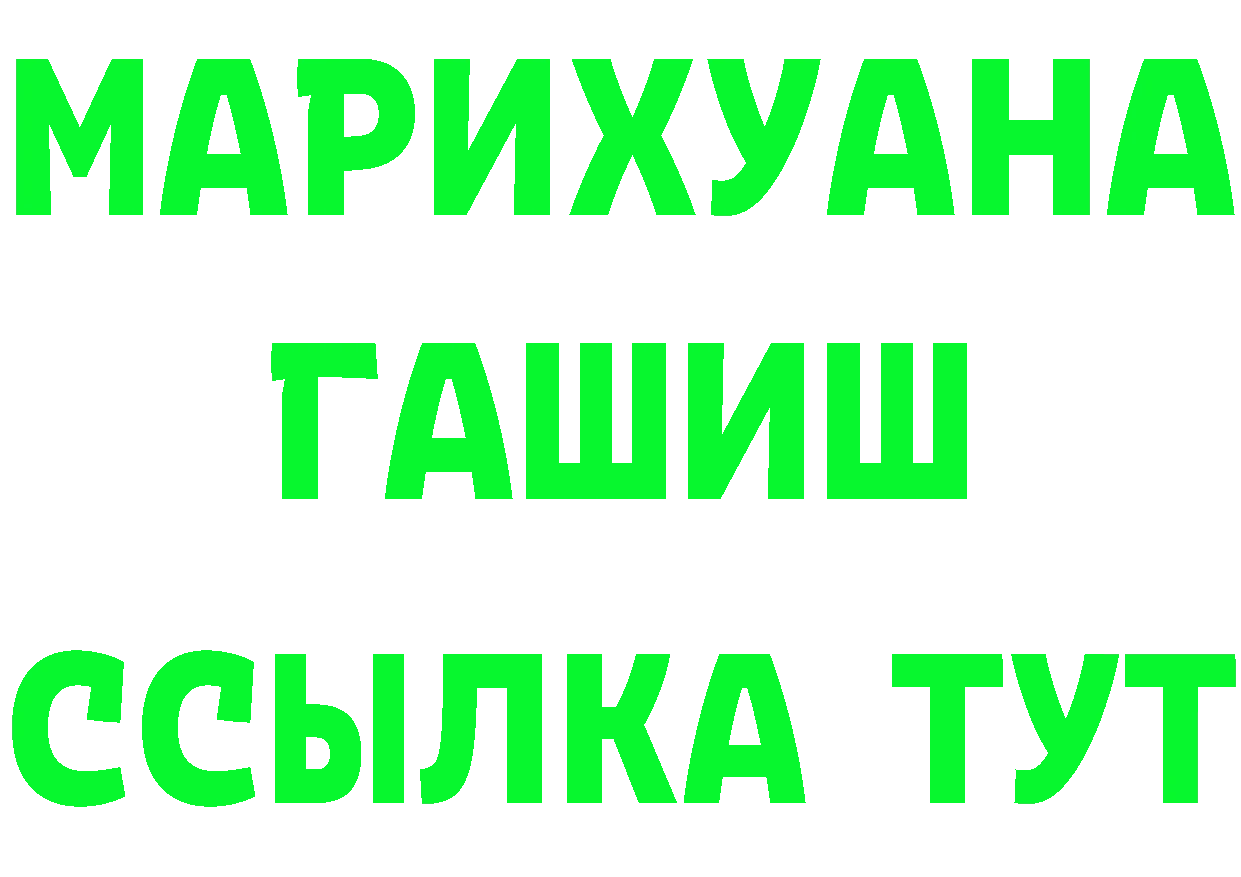 МАРИХУАНА
ГАШИШ
ССЫЛКА ТУТ